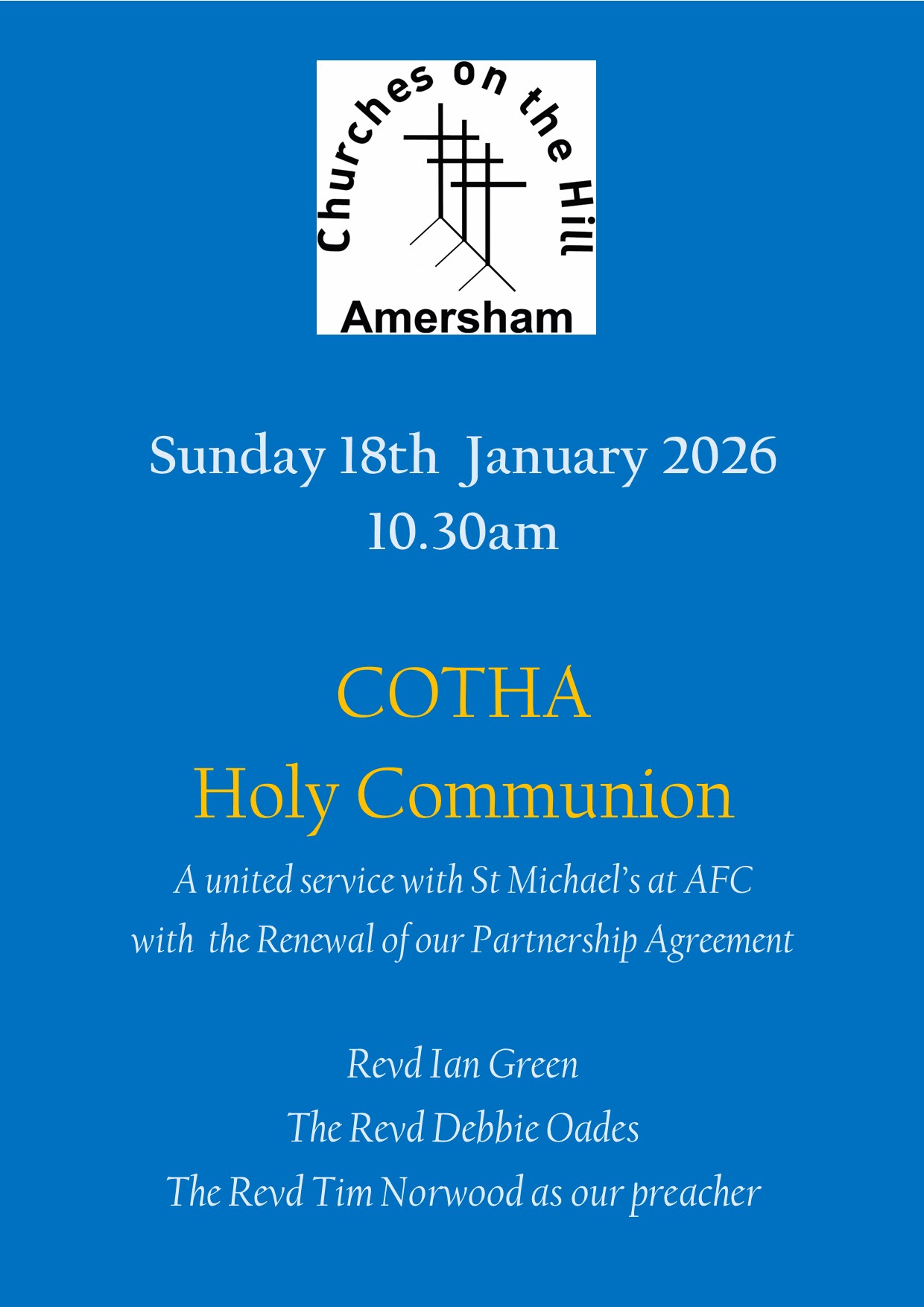 Churches on the Hill

Amersham

Sunday 18th January 2026

10.30am

COTHA

Holy Communion

A united service with St Michael's at AFC

with the Renewal of our Partnership Agreement

Revd Ian Green

The Revd Debbie Oades

The Revd Tim Norwood as our preacher